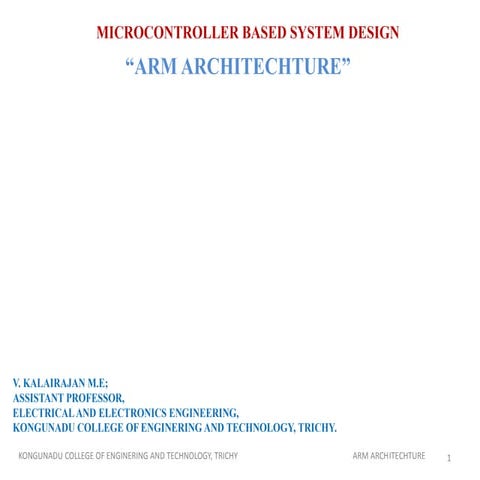 MICROCONTROLLER BASED SYSTEM DESIGN

“ARM ARCHITECHTURE”

V. KALAIRAJAN M.E;
ASSISTANT PROFESSOR,
ELECTRICAL AND ELECTRONICS ENGINEERING,
KONGUNADU COLLEGE OF ENGINERING AND TECHNOLOGY, TRICHY.

KONGUNADU COLLEGE OF ENGINERING AND TECHNOLOGY, TRICHY

ARM ARCHITECHTURE

1